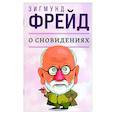 ЗИГМУНД
ФРЕЙД
О СНОВИДЕНИЯХ